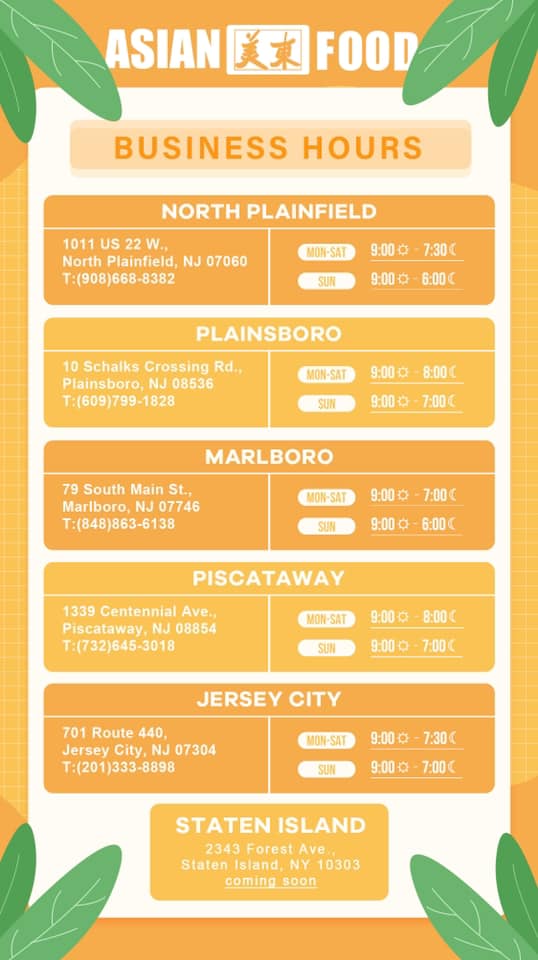 ASIAN 美東 FOOD

BUSINESS HOURS

NORTH PLAINFIELD

1011 US 22 W., North Plainfield, NJ 07060 T:(908)668-8382

MON-SAT 9:00 - 7:30
SUN 9:00 - 6:00

PLAINSBORO

10 Schalks Crossing Rd., Plainsboro, NJ 08536 T:(609)799-1828

MON-SAT 9:00 - 8:00
SUN 9:00 - 7:00

MARLBORO

79 South Main St., Marlboro, NJ 07746 T:(848)863-6138

MON-SAT 9:00 - 7:00
SUN 9:00 - 6:00

PISCATAWAY

1339 Centennial Ave., Piscataway, NJ 08854 T:(732)645-3018

MON-SAT 9:00 - 8:00
SUN 9:00 - 7:00

JERSEY CITY

701 Route 440, Jersey City, NJ 07304 T:(201)333-8898

MON-SAT 9:00 - 7:30
SUN 9:00 - 7:00

STATEN ISLAND

2343 Forest Ave., Staten Island, NY 10303 coming soon